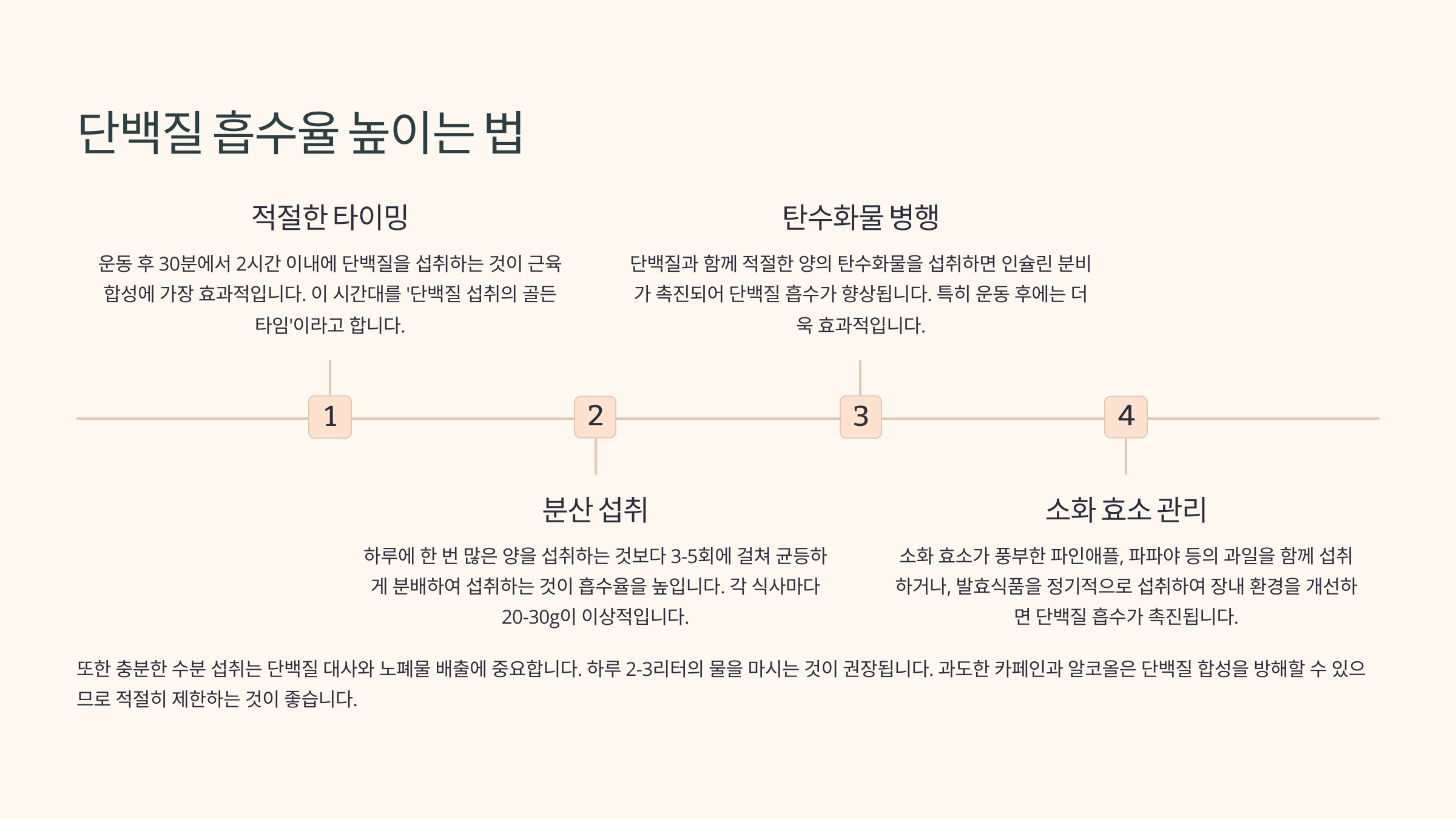 단백질 흡수율 높이는 법

적절한 타이밍

운동 후 30분에서 2시간 이내에 단백질을 섭취하는 것이 근육 합성에 가장 효과적입니다. 이 시간대를 '단백질 섭취의 골든 타임'이라고 합니다.

탄수화물 병행

단백질과 함께 적절한 양의 탄수화물을 섭취하면 인슐린 분비가 촉진되어 단백질 흡수가 향상됩니다. 특히 운동 후에는 더욱 효과적입니다.

1

2

3

4

분산 섭취

하루에 한 번 많은 양을 섭취하는 것보다 3-5회에 걸쳐 균등하게 분배하여 섭취하는 것이 흡수율을 높입니다. 각 식사마다 20-30g이 이상적입니다.

소화 효소 관리

소화 효소가 풍부한 파인애플, 파파야 등의 과일을 함께 섭취하거나, 발효식품을 정기적으로 섭취하여 장내 환경을 개선하면 단백질 흡수가 촉진됩니다.

또한 충분한 수분 섭취는 단백질 대사와 노폐물 배출에 중요합니다. 하루 2-3리터의 물을 마시는 것이 권장됩니다. 과도한 카페인과 알코올은 단백질 합성을 방해할 수 있으므로 적절히 제한하는 것이 좋습니다.